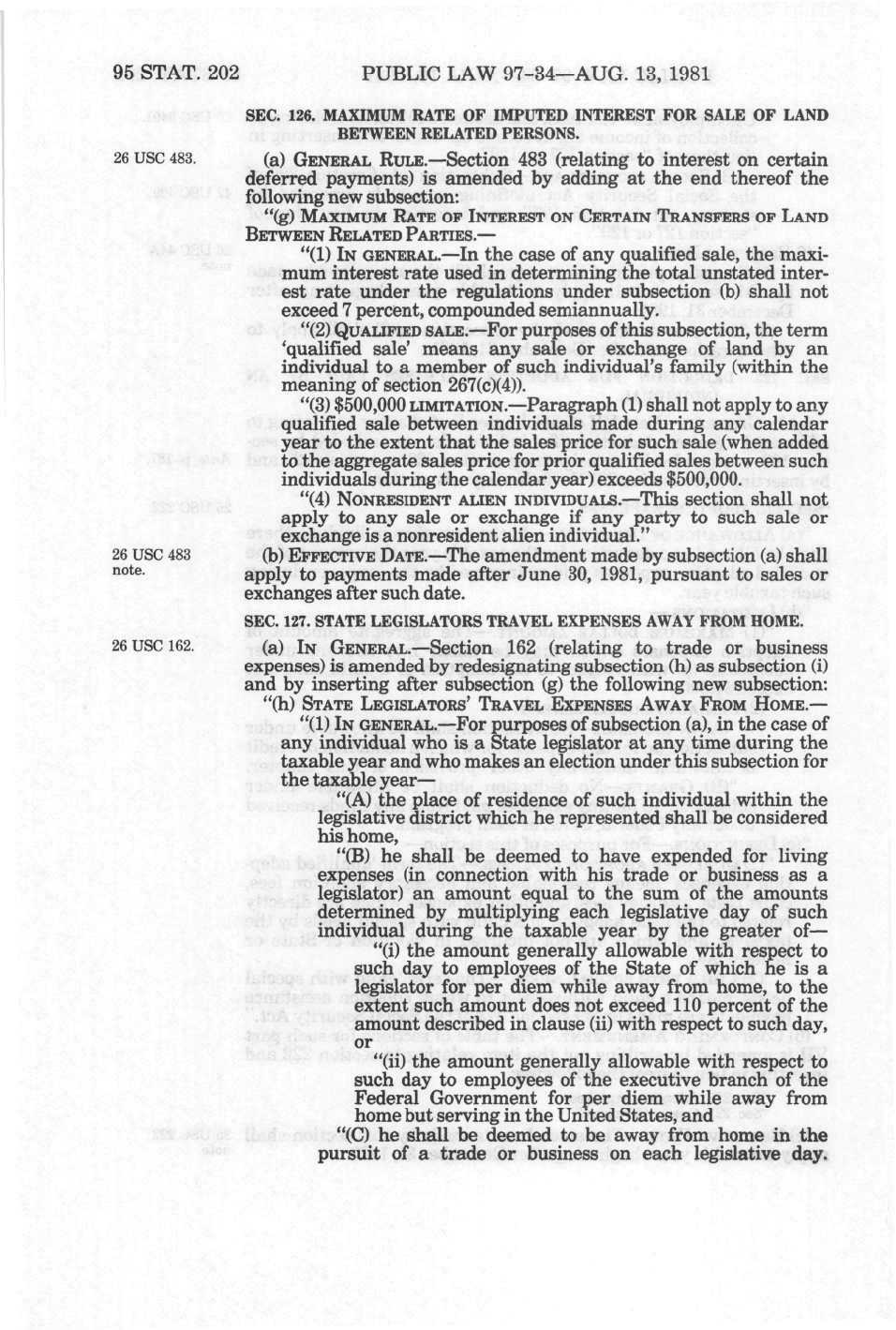 95 STAT. 202 PUBLIC LAW 97-34—AUG. 13, 1981

SEC. 126. MAXIMUM RATE OF IMPUTED INTEREST FOR SALE OF LAND BETWEEN RELATED PERSONS.

26 USC 483.

(a) GENERAL RULE.—Section 483 (relating to interest on certain deferred payments) is amended by adding at the end thereof the following new subsection:

"(g) MAXIMUM RATE OF INTEREST ON CERTAIN TRANSFERS OF LAND BETWEEN RELATED PARTIES.—

"(1) IN GENERAL.—In the case of any qualified sale, the maximum interest rate used in determining the total unstated interest rate under the regulations under subsection (b) shall not exceed 7 percent, compounded semiannually.

"(2) QUALIFIED SALE.—For purposes of this subsection, the term 'qualified sale' means any sale or exchange of land by an individual to a member of such individual's family (within the meaning of section 267(c)(4)).

"(3) $500,000 LIMITATION.—Paragraph (1) shall not apply to any qualified sale between individuals made during any calendar year to the extent that the sales price for such sale (when added to the aggregate sales price for prior qualified sales between such individuals during the calendar year) exceeds $500,000.

"(4) NONRESIDENT ALIEN INDIVIDUALS.—This section shall not apply to any sale or exchange if any party to such sale or exchange is a nonresident alien individual."

26 USC 483 note.

(b) EFFECTIVE DATE.—The amendment made by subsection (a) shall apply to payments made after June 30, 1981, pursuant to sales or exchanges after such date.

SEC. 127. STATE LEGISLATORS TRAVEL EXPENSES AWAY FROM HOME.

26 USC 162.

(a) IN GENERAL.—Section 162 (relating to trade or business expenses) is amended by redesignating subsection (h) as subsection (i) and by inserting after subsection (g) the following new subsection:

"(h) STATE LEGISLATORS' TRAVEL EXPENSES AWAY FROM HOME.—

"(1) IN GENERAL.—For purposes of subsection (a), in the case of any individual who is a State legislator at any time during the taxable year and who makes an election under this subsection for the taxable year—

"(A) the place of residence of such individual within the legislative district which he represented shall be considered his home,

"(B) he shall be deemed to have expended for living expenses (in connection with his trade or business as a legislator) an amount equal to the sum of the amounts determined by multiplying each legislative day of such individual during the taxable year by the greater of—

"(i) the amount generally allowable with respect to such day to employees of the State of which he is a legislator for per diem while away from home, to the extent such amount does not exceed 110 percent of the amount described in clause (ii) with respect to such day, or

"(ii) the amount generally allowable with respect to such day to employees of the executive branch of the Federal Government for per diem while away from home but serving in the United States, and

"(C) he shall be deemed to be away from home in the pursuit of a trade or business on each legislative day.